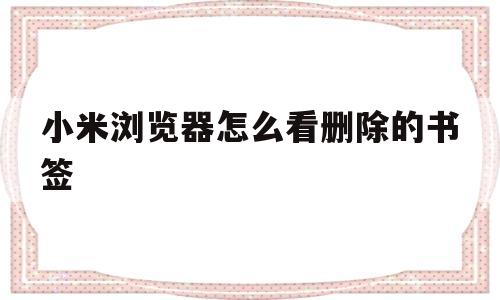 小米浏览器怎么看删除的书签